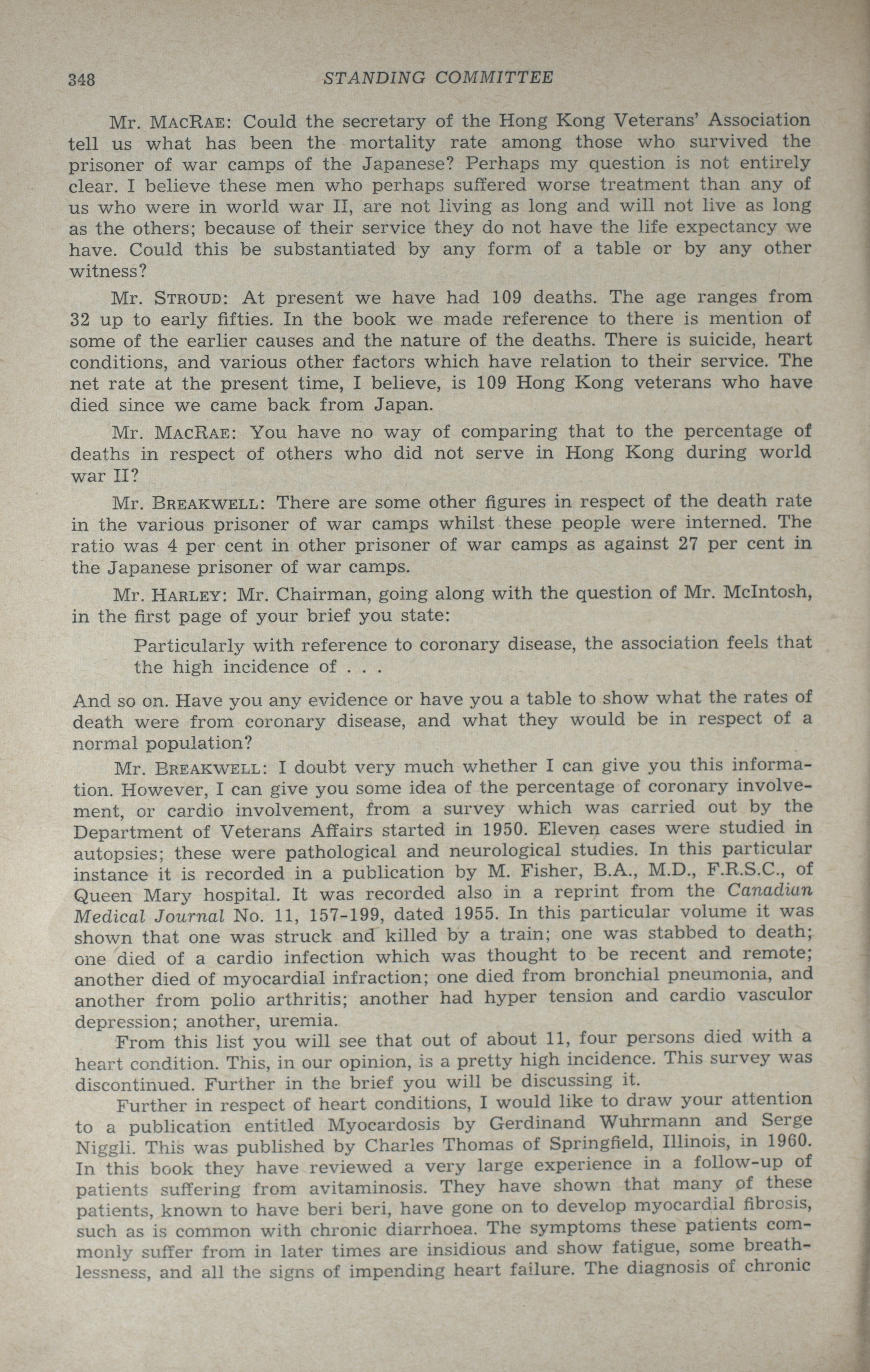 348 STANDING COMMITTEE

Mr. MacRae: Could the secretary of the Hong Kong Veterans' Association tell us what has been the mortality rate among those who survived the prisoner of war camps of the Japanese? Perhaps my question is not entirely clear. I believe these men who perhaps suffered worse treatment than any of us who were in world war II, are not living as long and will not live as long as the others; because of their service they do not have the life expectancy we have. Could this be substantiated by any form of a table or by any other witness?

Mr. Stroud: At present we have had 109 deaths. The age ranges from 32 up to early fifties. In the book we made reference to there is mention of some of the earlier causes and the nature of the deaths. There is suicide, heart conditions, and various other factors which have relation to their service. The net rate at the present time, I believe, is 109 Hong Kong veterans who have died since we came back from Japan.

Mr. MacRae: You have no way of comparing that to the percentage of deaths in respect of others who did not serve in Hong Kong during world war II?

Mr. Breakwell: There are some other figures in respect of the death rate in the various prisoner of war camps whilst these people were interned. The ratio was 4 per cent in other prisoner of war camps as against 27 per cent in the Japanese prisoner of war camps.

Mr. Harley: Mr. Chairman, going along with the question of Mr. McIntosh, in the first page of your brief you state:

Particularly with reference to coronary disease, the association feels that the high incidence of . . .

And so on. Have you any evidence or have you a table to show what the rates of death were from coronary disease, and what they would be in respect of a normal population?

Mr. Breakwell: I doubt very much whether I can give you this information. However, I can give you some idea of the percentage of coronary involvement, or cardio involvement, from a survey which was carried out by the Department of Veterans Affairs started in 1950. Eleven cases were studied in autopsies; these were pathological and neurological studies. In this particular instance it is recorded in a publication by M. Fisher, B.A., M.D., F.R.S.C., of Queen Mary hospital. It was recorded also in a reprint from the Canadian Medical Journal No. 11, 157-199, dated 1955. In this particular volume it was shown that one was struck and killed by a train; one was stabbed to death; one died of a cardio infection which was thought to be recent and remote; another died of myocardial infraction; one died from bronchial pneumonia, and another from polio arthritis; another had hyper tension and cardio vasculor depression; another, uremia.

From this list you will see that out of about 11, four persons died with a heart condition. This, in our opinion, is a pretty high incidence. This survey was discontinued. Further in the brief you will be discussing it.

Further in respect of heart conditions, I would like to draw your attention to a publication entitled Myocardosis by Gerdinand Wuhrmann and Serge Niggli. This was published by Charles Thomas of Springfield, Illinois, in 1960. In this book they have reviewed a very large experience in a follow-up of patients suffering from avitaminosis. They have shown that many of these patients, known to have beri beri, have gone on to develop myocardial fibrosis, such as is common with chronic diarrhoea. The symptoms these patients commonly suffer from in later times are insidious and show fatigue, some breathlessness, and all the signs of impending heart failure. The diagnosis of chronic